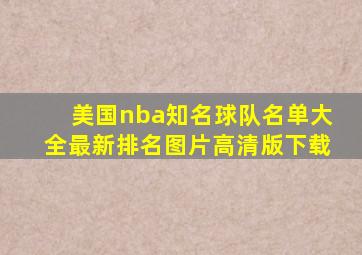 美国nba知名球队名单大全最新排名图片高清版下载